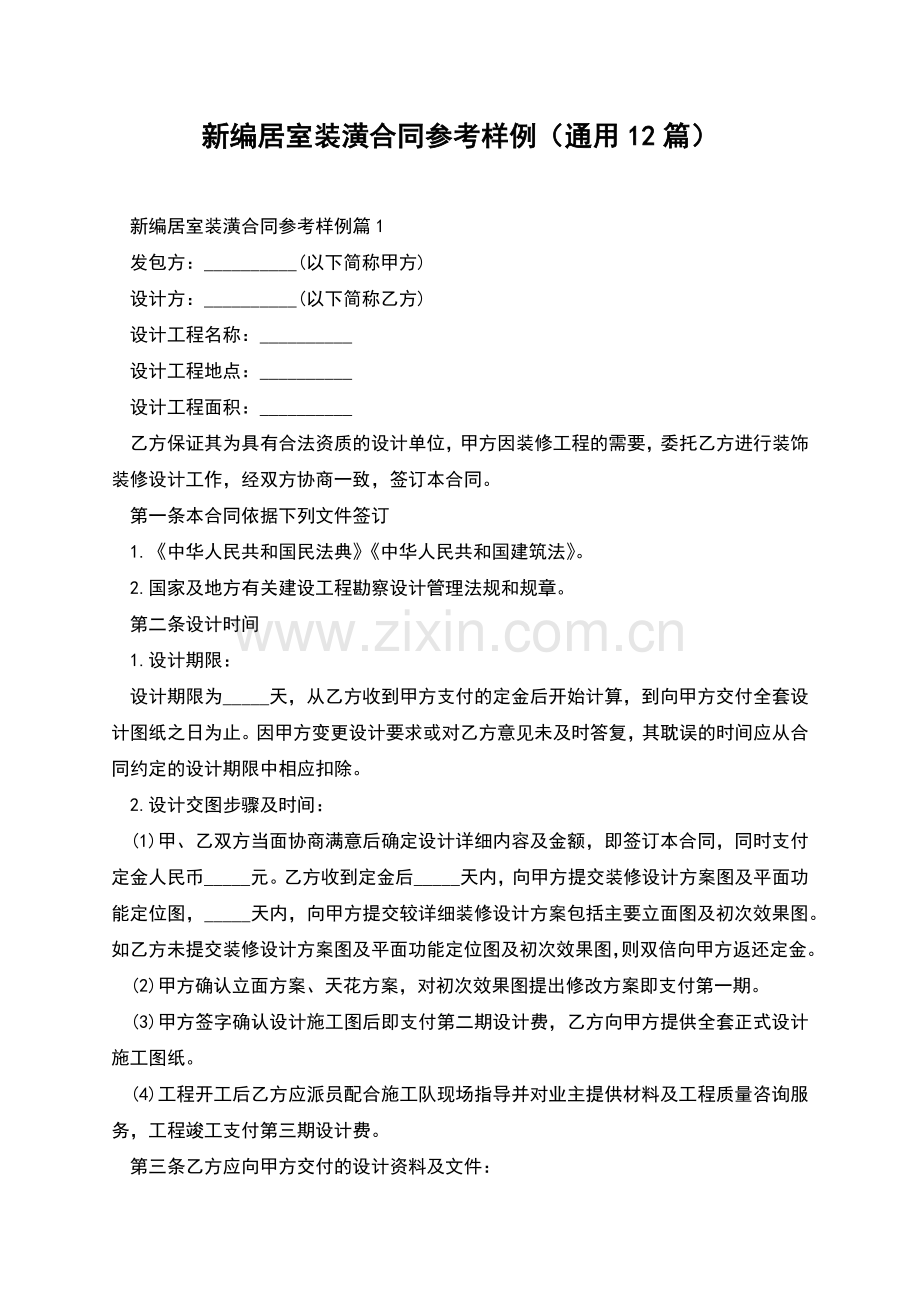 新编居室装潢合同参考样例（通用12篇）

新编居室装潢合同参考样例篇1

发包方：____(以下简称甲方)

设计方：____(以下简称乙方)

设计工程名称：____

设计工程地点：____

设计工程面积：____

乙方保证其为具有合法资质的设计单位，甲方因装修工程的需要，委托乙方进行装饰装修设计工作，经双方协商一致，签订本合同。

第一条本合同依据下列文件签订

1.《中华人民共和国民法典》《中华人民共和国建筑法》。

2.国家及地方有关建设工程勘察设计管理法规和规章。

第二条设计时间

1.设计期限：

设计期限为____天，从乙方收到甲方支付的定金后开始计算，到向甲方交付全套设计图纸之日为止。因甲方变更设计要求或对乙方意见未及时答复，其耽误的时间应从合同约定的设计期限中相应扣除。

2.设计交图步骤及时间：

⑴甲、乙双方当面协商满意后确定设计详细内容及金额，即签订本合同，同时支付定金人民币____元。乙方收到定金后____天内，向甲方提交装修设计方案图及平面功能定位图，____天内，向甲方提交较详细装修设计方案包括主要立面图及初次效果图。如乙方未提交装修设计方案图及平面功能定位图及初次效果图,则双倍向甲方返还定金。

⑵甲方确认立面方案、天花方案，对初次效果图提出修改方案即支付第一期。

⑶甲方签字确认设计施工图后即支付第二期设计费，乙方向甲方提供全套正式设计施工图纸。

⑷工程开工后乙方应派员配合施工队现场指导并对业主提供材料及工程质量咨询服务，工程竣工支付第三期设计费。

第三条乙方应向甲方交付的设计资料及文件：

www.zixin.com.cn